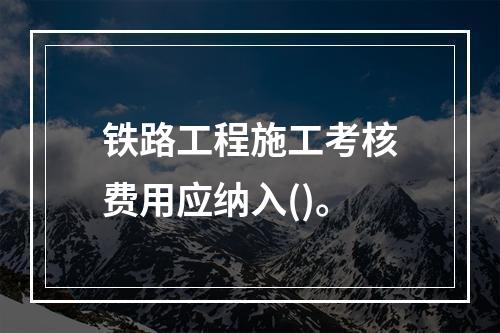 铁路工程施工考核费用应纳入()。